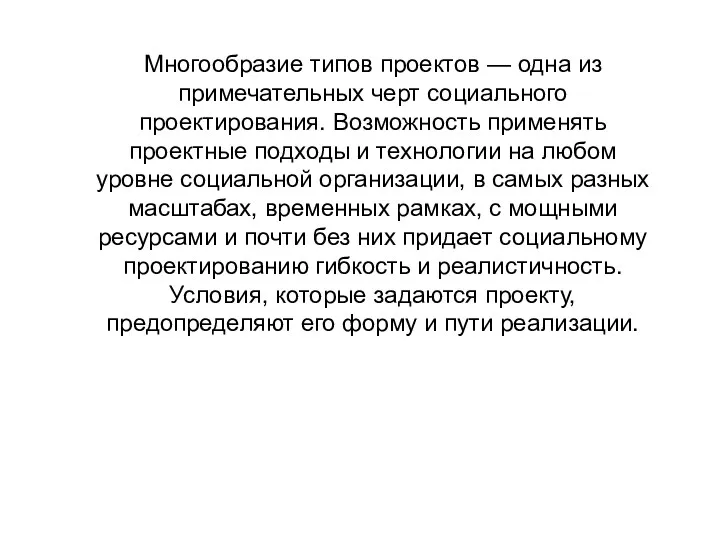 Многообразие типов проектов — одна из примечательных черт социального проектирования. Возможность применять проектные подходы и технологии на любом уровне социальной организации, в самых разных масштабах, временных рамках, с мощными ресурсами и почти без них придает социальному проектированию гибкость и реалистичность. Условия, которые задаются проекту, предопределяют его форму и пути реализации.